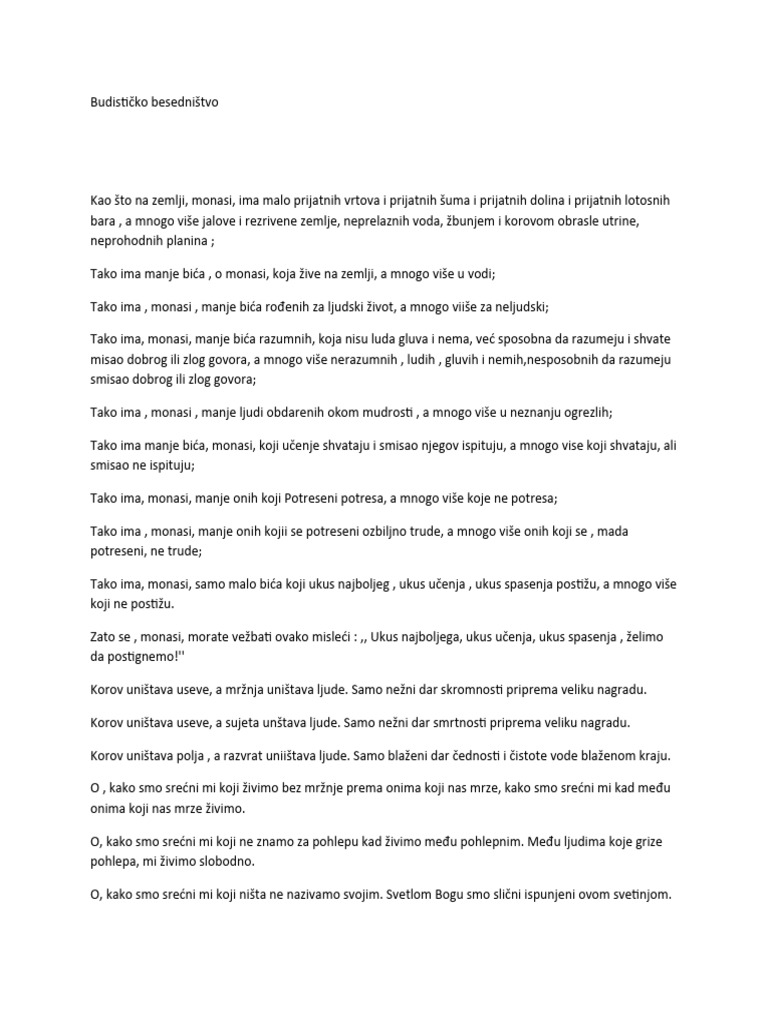 Budističko besedništvo

Kao što na zemlji, monasi, ima malo prijatnih vrtova i prijatnih šuma i prijatnih dolina i prijatnih lotosnih bara , a mnogo više jalove i rezrivene zemlje, neprelaznih voda, žbunjem i korovom obrasle utrine, neprohodnih planina ;

Tako ima manje bića , o monasi, koja žive na zemlji, a mnogo više u vodi;

Tako ima , monasi , manje bića rođenih za ljudski život, a mnogo viiše za neljudski;

Tako ima, monasi, manje bića razumnih, koja nisu luda gluva i nema, već sposobna da razumeju i shvate misao dobrog ili zlog govora, a mnogo više nerazumnih , ludih , gluvih i nemih,nesposobnih da razumeju smisao dobrog ili zlog govora;

Tako ima , monasi , manje ljudi obdarenih okom mudrosti , a mnogo više u neznanju ogrezlih;

Tako ima manje bića, monasi, koji učenje shvataju i smisao njegov ispituju, a mnogo vise koji shvataju, ali smisao ne ispituju;

Tako ima, monasi, manje onih koji Potreseni potresa, a mnogo više koje ne potresa;

Tako ima , monasi, manje onih kojii se potreseni ozbiljno trude, a mnogo više onih koji se , mada potreseni, ne trude;

Tako ima, monasi, samo malo bića koji ukus najboljeg , ukus učenja , ukus spasenja postižu, a mnogo više koji ne postižu.

Zato se , monasi, morate vežbati ovako misleći : ,, Ukus najboljega, ukus učenja, ukus spasenja , želimo da postignemo!''

Korov uništava useve, a mržnja uništava ljude. Samo nežni dar skromnosti priprema veliku nagradu.

Korov uništava useve, a sujeta unštava ljude. Samo nežni dar smrtnosti priprema veliku nagradu.

Korov uništava polja , a razvrat uniištava ljude. Samo blaženi dar čednosti i čistote vode blaženom kraju.

O , kako smo srećni mi koji živimo bez mržnje prema onima koji nas mrze, kako smo srećni mi kad među onima koji nas mrze živimo.

O, kako smo srećni mi koji ne znamo za pohlepu kad živimo među pohlepnim. Među ljudima koje grize pohlepa, mi živimo slobodno.

O, kako smo srećni mi koji ništa ne nazivamo svojim. Svetlom Bogu smo slični ispunjeni ovom svetinjom.